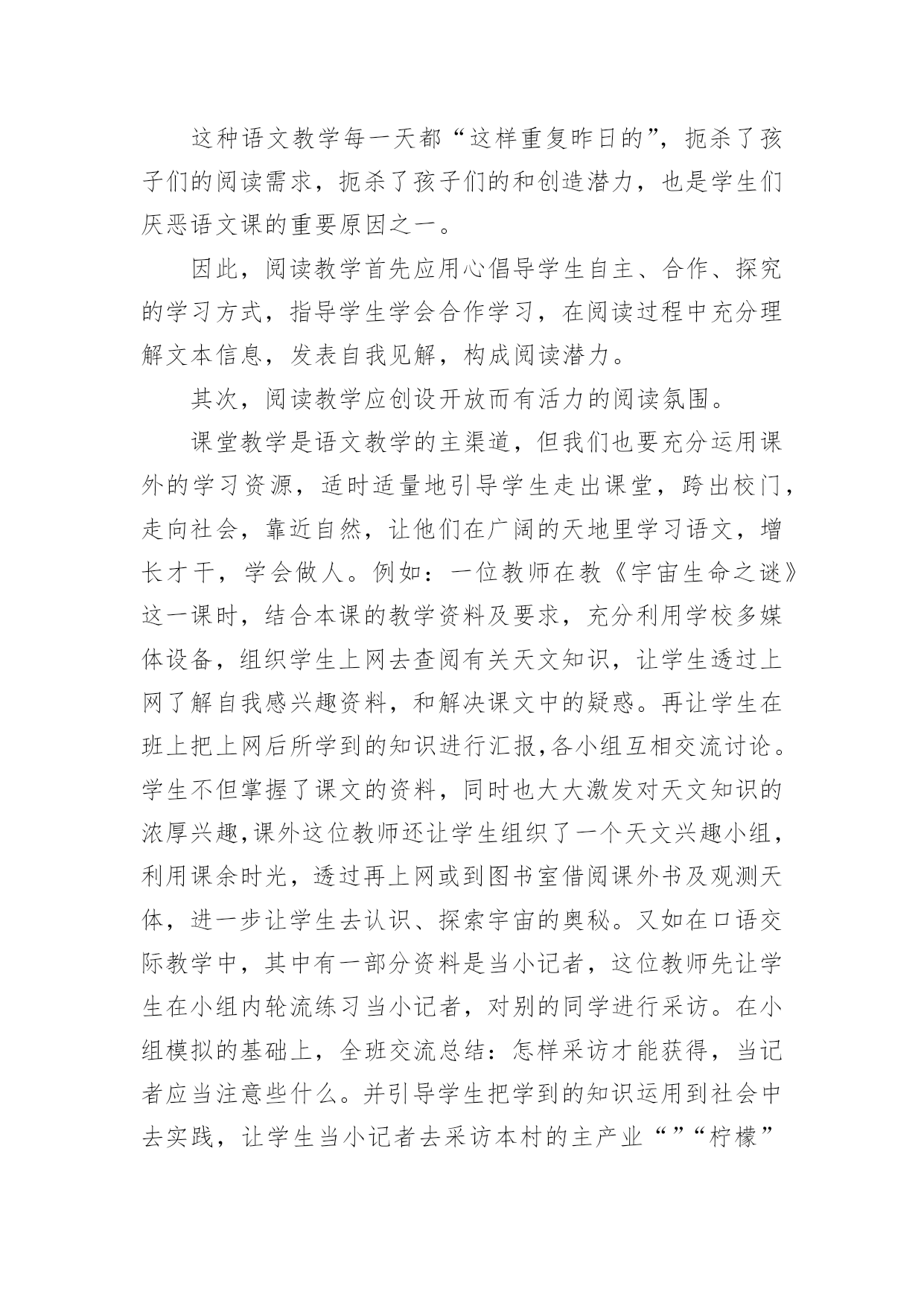 这种语文教学每一天都“这样重复昨日的”，扼杀了孩子们的阅读需求，扼杀了孩子们的和创造潜力，也是学生们厌恶语文课的重要原因之一。

因此，阅读教学首先应用心倡导学生自主、合作、探究的学习方式，指导学生学会合作学习，在阅读过程中充分理解文本信息，发表自我见解，构成阅读潜力。

其次，阅读教学应创设开放而有活力的阅读氛围。

课堂教学是语文教学的主渠道，但我们也要充分运用课外的学习资源，适时适量地引导学生走出课堂，跨出校门，走向社会，靠近自然，让他们在广阔的天地里学习语文，增长才干，学会做人。例如：一位教师在教《宇宙生命之谜》这一课时，结合本课的教学资料及要求，充分利用学校多媒体设备，组织学生上网去查阅有关天文知识，让学生透过上网了解自我感兴趣资料，和解决课文中的疑惑。再让学生在班上把上网后所学到的知识进行汇报,各小组互相交流讨论。学生不但掌握了课文的资料，同时也大大激发对天文知识的浓厚兴趣,课外这位教师还让学生组织了一个天文兴趣小组，利用课余时光，透过再上网或到图书室借阅课外书及观测天体，进一步让学生去认识、探索宇宙的奥秘。又如在口语交际教学中，其中有一部分资料是当小记者，这位教师先让学生在小组内轮流练习当小记者，对别的同学进行采访。在小组模拟的基础上，全班交流总结：怎样采访才能获得，当记者应当注意些什么。并引导学生把学到的知识运用到社会中去实践，让学生当小记者去采访本村的主产业“”“柠檬”